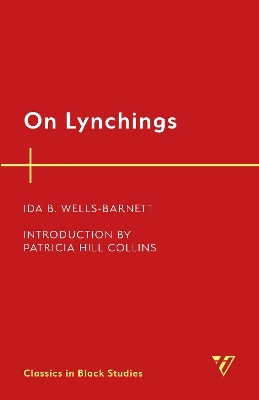 On Lynchings

IDA B. WELLS-BARNETT

INTRODUCTION BY
PATRICIA HILL COLLINS

Classics in Black Studies